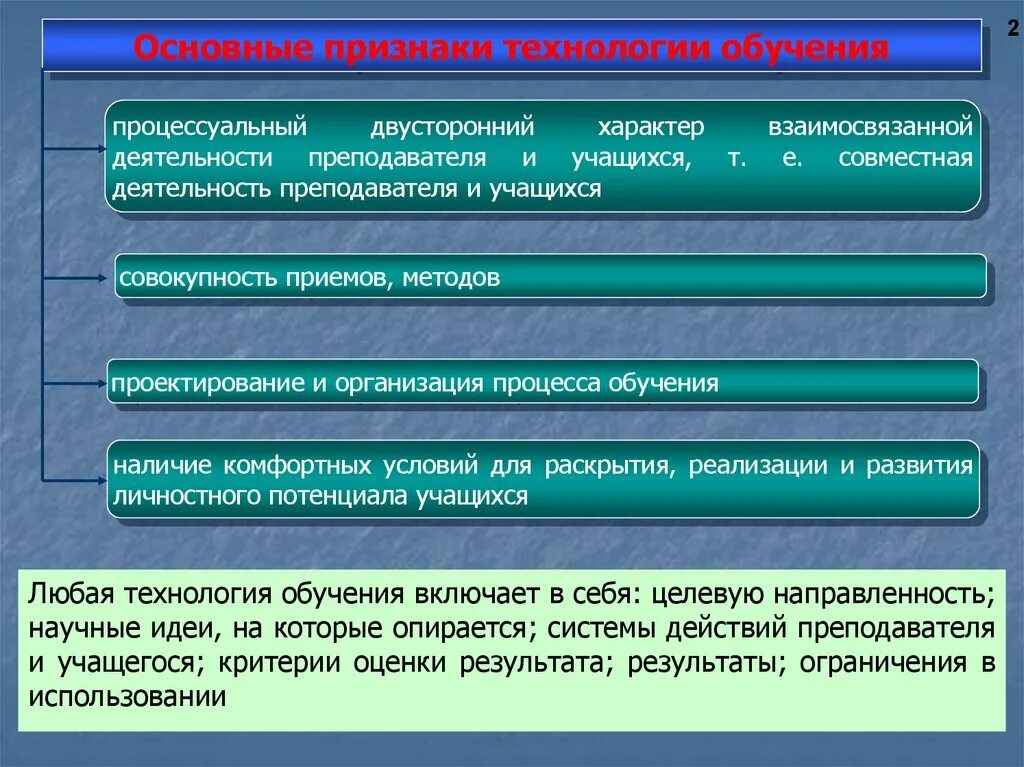 2

Основные признаки технологии обучения

процессуальный двусторонний характер взаимосвязанной деятельности преподавателя и учащихся, т. е. совместная деятельность преподавателя и учащихся

совокупность приемов, методов

проектирование и организация процесса обучения

наличие комфортных условий для раскрытия, реализации и развития личностного потенциала учащихся

Любая технология обучения включает в себя: целевую направленность; научные идеи, на которые опирается; системы действий преподавателя и учащегося; критерии оценки результата; результаты; ограничения в использовании